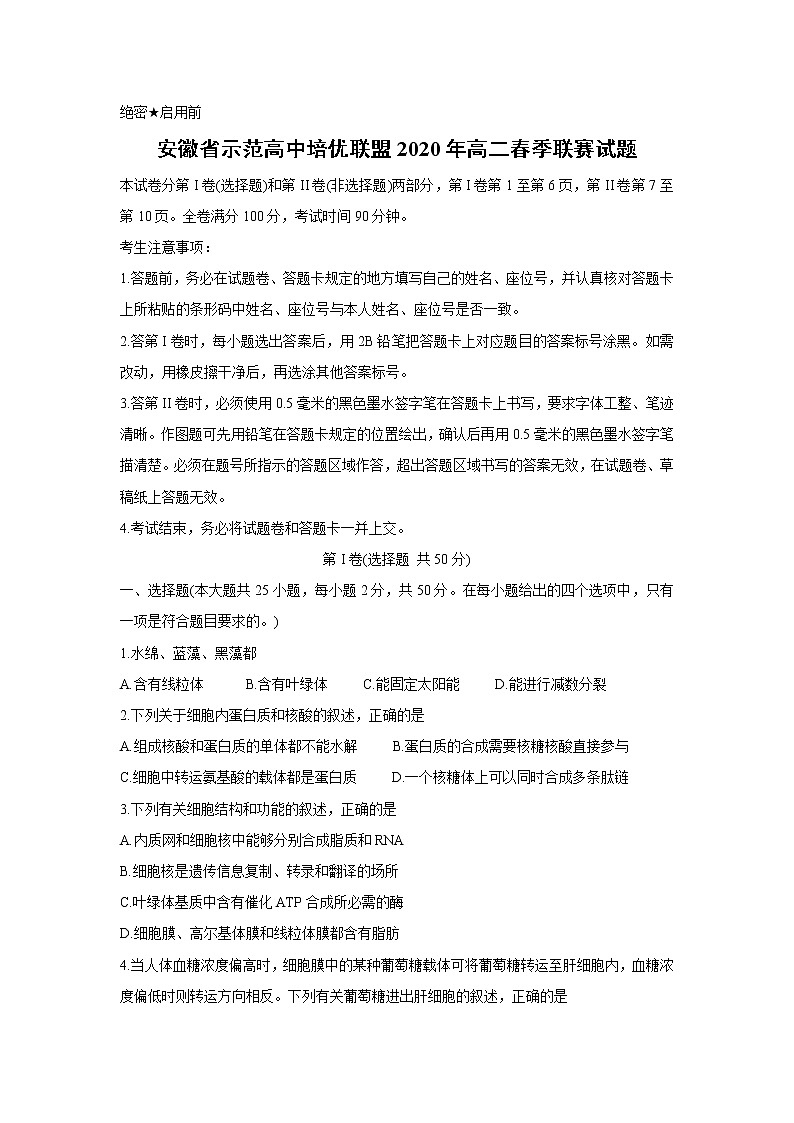 绝密★启用前

安徽省示范高中培优联盟2020年高二春季联赛试题

本试卷分第I卷(选择题)和第II卷(非选择题)两部分，第I卷第1至第6页，第II卷第7至第10页。全卷满分100分，考试时间90分钟。

考生注意事项：

1.答题前，务必在试题卷、答题卡规定的地方填写自己的姓名、座位号，并认真核对答题卡上所粘贴的条形码中姓名、座位号与本人姓名、座位号是否一致。

2.答第I卷时，每小题选出答案后，用2B铅笔把答题卡上对应题目的答案标号涂黑。如需改动，用橡皮擦干净后，再选涂其他答案标号。

3.答第II卷时，必须使用0.5毫米的黑色墨水签字笔在答题卡上书写，要求字体工整、笔迹清晰。作图题可先用铅笔在答题卡规定的位置绘出，确认后再用0.5毫米的黑色墨水签字笔描清楚。必须在题号所指示的答题区域作答，超出答题区域书写的答案无效，在试题卷、草稿纸上答题无效。

4.考试结束，务必将试题卷和答题卡一并上交。

第I卷(选择题 共50分)

一、选择题(本大题共25小题，每小题2分，共50分。在每小题给出的四个选项中，只有一项是符合题目要求的。)

1.水绵、蓝藻、黑藻都

A.含有线粒体　B.含有叶绿体　C.能固定太阳能　D.能进行减数分裂

2.下列关于细胞内蛋白质和核酸的叙述，正确的是

A.组成核酸和蛋白质的单体都不能水解　B.蛋白质的合成需要核糖核酸直接参与

C.细胞中转运氨基酸的载体都是蛋白质　D.一个核糖体上可以同时合成多条肽链

3.下列有关细胞结构和功能的叙述，正确的是

A.内质网和细胞核中能够分别合成脂质和RNA

B.细胞核是遗传信息复制、转录和翻译的场所

C.叶绿体基质中含有催化ATP合成所必需的酶

D.细胞膜、高尔基体膜和线粒体膜都含有脂肪

4.当人体血糖浓度偏高时，细胞膜中的某种葡萄糖载体可将葡萄糖转运至肝细胞内，血糖浓度偏低时则转运方向相反。下列有关葡萄糖进出肝细胞的叙述，正确的是